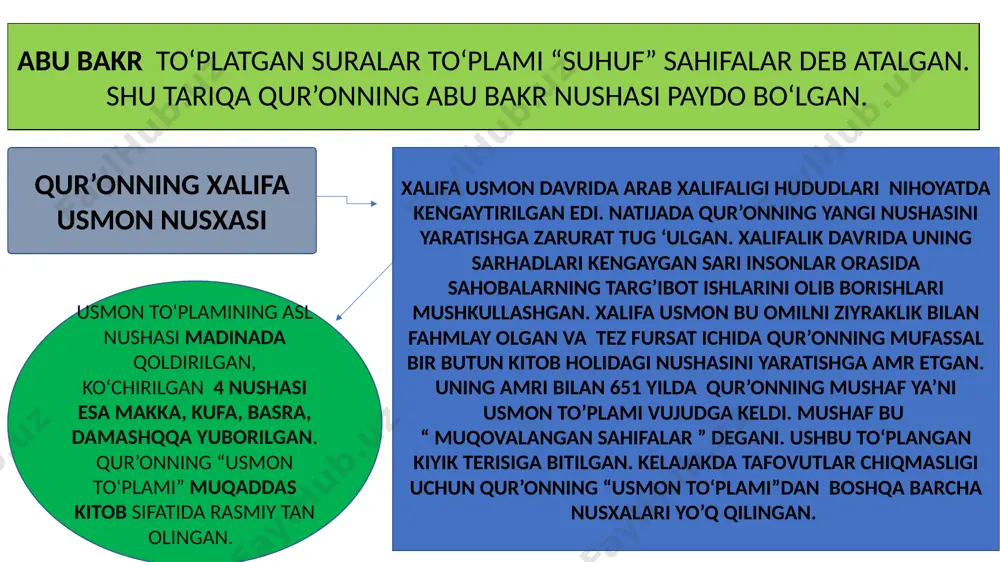 ABU BAKR TO‘PLATGAN SURALAR TO‘PLAMI “SUHUF” SAHIFALAR DEB ATALGAN. SHU TARIQA QUR’ONNING ABU BAKR NUSHASI PAYDO BO‘LGAN.

QUR’ONNING XALIFA USMON NUSXASI

XALIFA USMON DAVRIDA ARAB XALIFALIGI HUDUDLARI NIHOYATDA KENGAYTIRILGAN EDI. NATIJADA QUR’ONNING YANGI NUSHASINI YARATISHGA ZARURAT TUG ‘ULGAN. XALIFALIK DAVRIDA UNING SARHADLARI KENGAYGAN SARI INSONLAR ORASIDA SAHOBALARNING TARG’IBOT ISHLARINI OLIB BORISHLARI MUSHKULLASHGAN. XALIFA USMON BU OMILNI ZIYRAKLIK BILAN FAHMLAY OLGAN VA TEZ FURSAT ICHIDA QUR’ONNING MUFASSAL BIR BUTUN KITOB HOLIDAGI NUSHASINI YARATISHGA AMR ETGAN. UNING AMRI BILAN 651 YILDA QUR’ONNING MUSHAF YA’NI USMON TO’PLAMI VUJUDGA KELDI. MUSHAF BU “ MUQOVALANGAN SAHIFALAR ” DEGANI. USHBU TO‘PLANGAN KIYIK TERISIGA BITILGAN. KELAJAKDA TAFOVUTLAR CHIQMASLIGI UCHUN QUR’ONNING “USMON TO‘PLAMI”DAN BOSHQA BARCHA NUSXALARI YO’Q QILINGAN.

USMON TO‘PLAMINING ASL NUSHASI MADINADA QOLDIRILGAN, KO‘CHIRILGAN 4 NUSHASI ESA MAKKA, KUFA, BASRA, DAMASHQQA YUBORILGAN. QUR’ONNING “USMON TO‘PLAMI” MUQADDAS KITOB SIFATIDA RASMIY TAN OLINGAN.